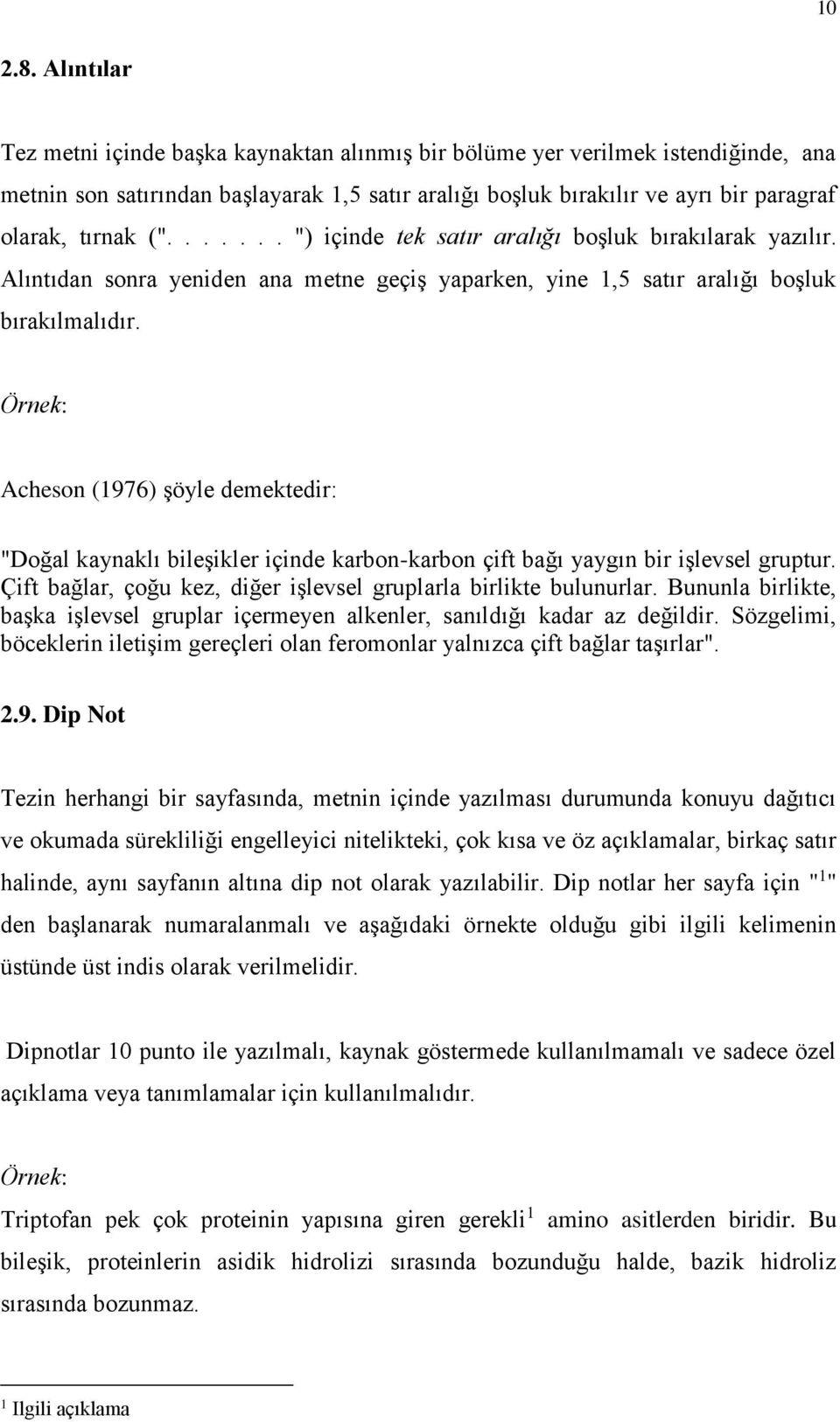 10

2.8. Alıntılar

Tez metni içinde başka kaynaktan alınmış bir bölüme yer verilmek istendiğinde, ana metnin son satırından başlayarak 1,5 satır aralığı boşluk bırakılır ve ayrı bir paragraf olarak, tırnak (". . . . . . . ") içinde tek satır aralığı boşluk bırakılarak yazılır. Alıntıdan sonra yeniden ana metne geçiş yaparken, yine 1,5 satır aralığı boşluk bırakılmalıdır.

Örnek:

Acheson (1976) şöyle demektedir:

"Doğal kaynaklı bileşikler içinde karbon-karbon çift bağı yaygın bir işlevsel gruptur. Çift bağlar, çoğu kez, diğer işlevsel gruplarla birlikte bulunurlar. Bununla birlikte, başka işlevsel gruplar içermeyen alkenler, sanıldığı kadar az değildir. Sözgelimi, böceklerin iletişim gereçleri olan feromonlar yalnızca çift bağlar taşırlar".

2.9. Dip Not

Tezin herhangi bir sayfasında, metnin içinde yazılması durumunda konuyu dağıtıcı ve okumada sürekliliği engelleyici nitelikteki, çok kısa ve öz açıklamalar, birkaç satır halinde, aynı sayfanın altına dip not olarak yazılabilir. Dip notlar her sayfa için "$^1$" den başlanarak numaralanmalı ve aşağıdaki örnekte olduğu gibi ilgili kelimenin üstünde üst indis olarak verilmelidir.

Dipnotlar 10 punto ile yazılmalı, kaynak göstermede kullanılmamalı ve sadece özel açıklama veya tanımlamalar için kullanılmalıdır.

Örnek:

Triptofan pek çok proteinin yapısına giren gerekli$^1$ amino asitlerden biridir. Bu bileşik, proteinlerin asidik hidrolizi sırasında bozunduğu halde, bazik hidroliz sırasında bozunmaz.

$^1$ Ilgili açıklama